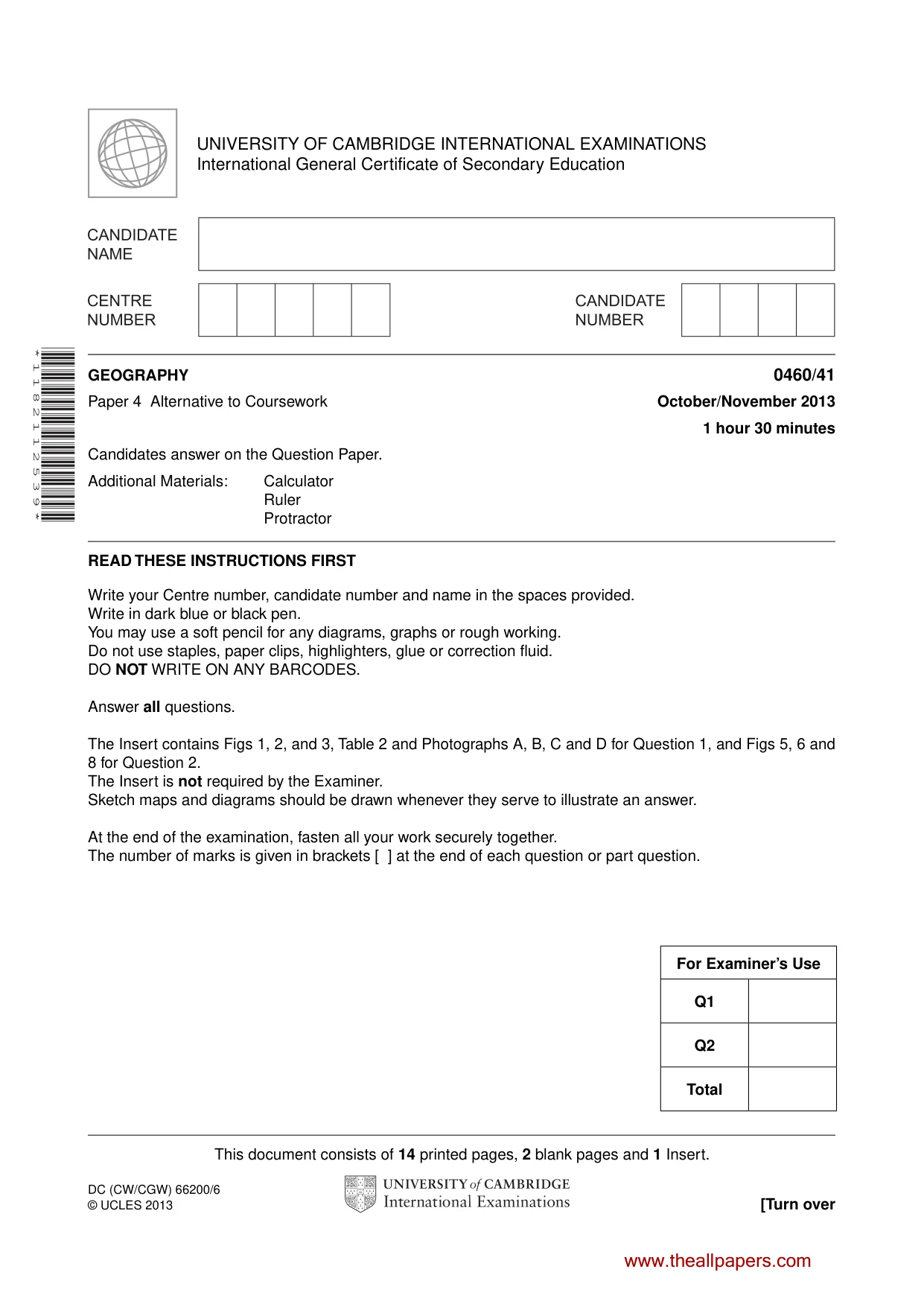 UNIVERSITY OF CAMBRIDGE INTERNATIONAL EXAMINATIONS
International General Certificate of Secondary Education

CANDIDATE NAME

CENTRE NUMBER

CANDIDATE NUMBER

*1182112539*

GEOGRAPHY
0460/41

Paper 4 Alternative to Coursework
October/November 2013

1 hour 30 minutes

Candidates answer on the Question Paper.

Additional Materials: Calculator
Ruler
Protractor

READ THESE INSTRUCTIONS FIRST

Write your Centre number, candidate number and name in the spaces provided.
Write in dark blue or black pen.
You may use a soft pencil for any diagrams, graphs or rough working.
Do not use staples, paper clips, highlighters, glue or correction fluid.
DO NOT WRITE ON ANY BARCODES.

Answer all questions.

The Insert contains Figs 1, 2, and 3, Table 2 and Photographs A, B, C and D for Question 1, and Figs 5, 6 and 8 for Question 2.
The Insert is not required by the Examiner.
Sketch maps and diagrams should be drawn whenever they serve to illustrate an answer.

At the end of the examination, fasten all your work securely together.
The number of marks is given in brackets [ ] at the end of each question or part question.

| For Examiner's Use | |
|---|---|
| Q1 | |
| Q2 | |
| Total | |

This document consists of 14 printed pages, 2 blank pages and 1 Insert.

DC (CW/CGW) 66200/6
© UCLES 2013

UNIVERSITY of CAMBRIDGE
International Examinations

[Turn over

www.theallpapers.com